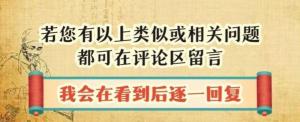 若您有以上类似或相关问题
都可在评论区留言

我会在看到后逐一回复